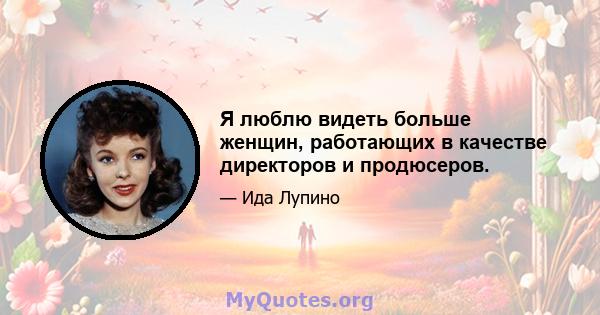 Я люблю видеть больше женщин, работающих в качестве директоров и продюсеров.

— Ида Лупино

MyQuotes.org